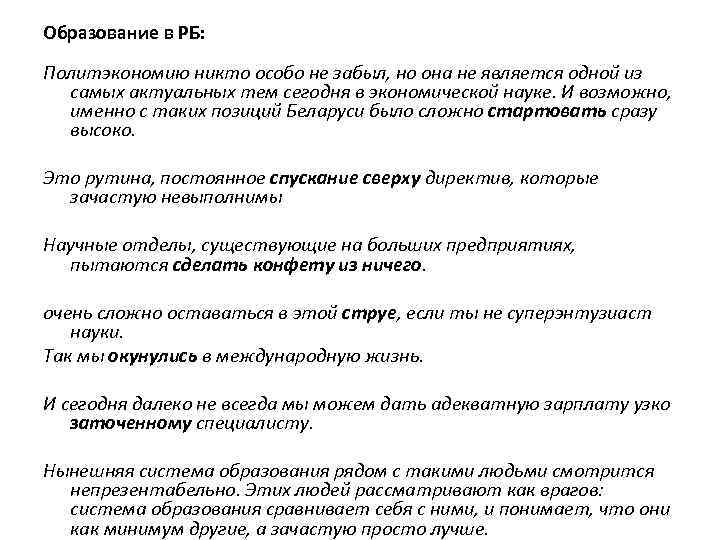 Образование в РБ:

Политэкономию никто особо не забыл, но она не является одной из самых актуальных тем сегодня в экономической науке. И возможно, именно с таких позиций Беларуси было сложно стартовать сразу высоко.

Это рутина, постоянное спускание сверху директив, которые зачастую невыполнимы

Научные отделы, существующие на больших предприятиях, пытаются сделать конфету из ничего.

очень сложно оставаться в этой струе, если ты не суперэнтузиаст науки.

Так мы окунулись в международную жизнь.

И сегодня далеко не всегда мы можем дать адекватную зарплату узко заточенному специалисту.

Нынешняя система образования рядом с такими людьми смотрится непрезентабельно. Этих людей рассматривают как врагов: система образования сравнивает себя с ними, и понимает, что они как минимум другие, а зачастую просто лучше.